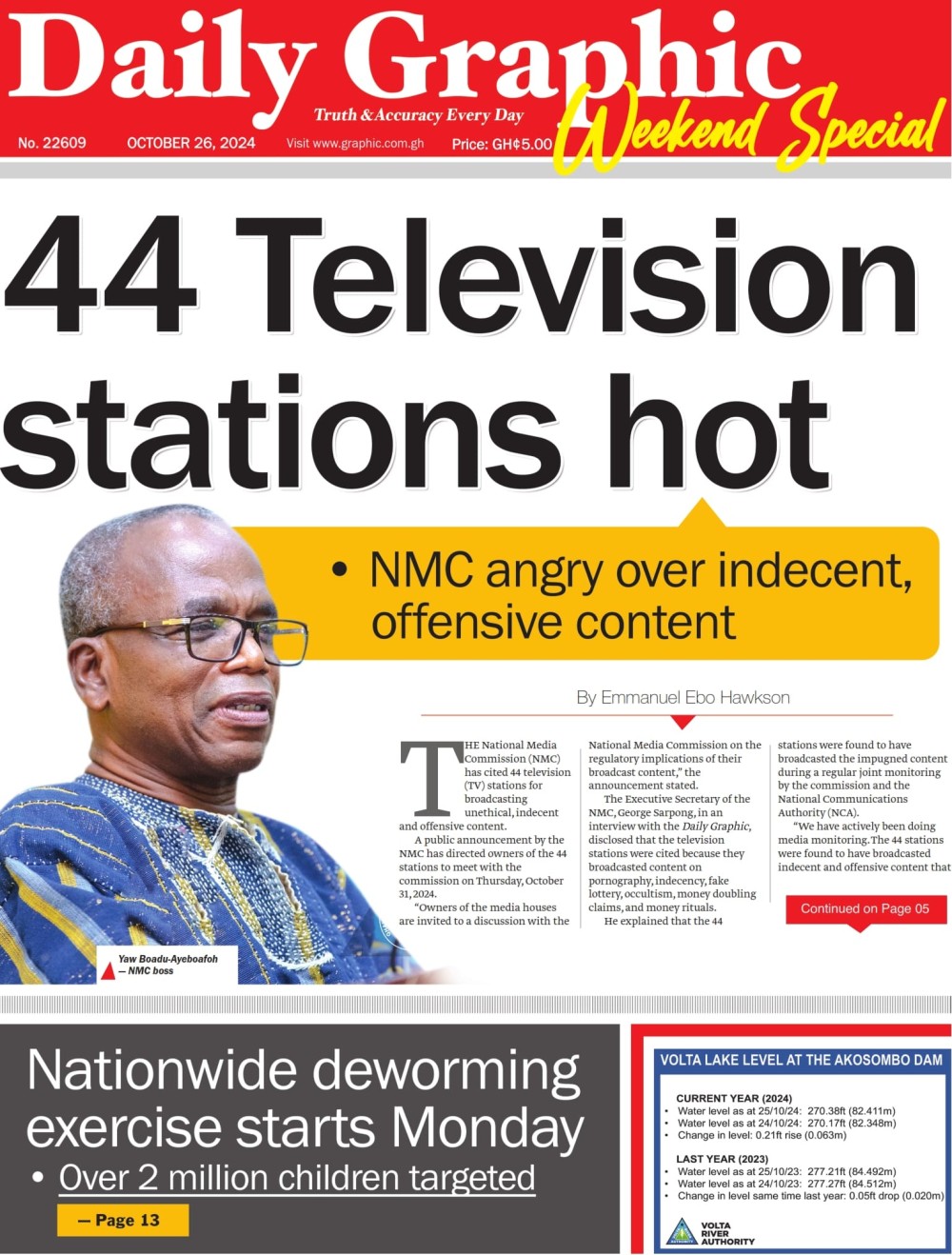 Daily Graphic

Truth & Accuracy Every Day

Weekend Special

No. 22609 OCTOBER 26, 2024 Visit www.graphic.com.gh Price: GH¢5.00

44 Television stations hot

• NMC angry over indecent, offensive content

By Emmanuel Ebo Hawkson

THE National Media Commission (NMC) has cited 44 television (TV) stations for broadcasting unethical, indecent and offensive content.

A public announcement by the NMC has directed owners of the 44 stations to meet with the commission on Thursday, October 31, 2024.

"Owners of the media houses are invited to a discussion with the National Media Commission on the regulatory implications of their broadcast content," the announcement stated.

The Executive Secretary of the NMC, George Sarpong, in an interview with the Daily Graphic, disclosed that the television stations were cited because they broadcasted content on pornography, indecency, fake lottery, occultism, money doubling claims, and money rituals.

He explained that the 44 stations were found to have broadcasted the impugned content during a regular joint monitoring by the commission and the National Communications Authority (NCA).

"We have actively been doing media monitoring. The 44 stations were found to have broadcasted indecent and offensive content that

Continued on Page 05

Yaw Boadu-Ayeboafoh — NMC boss

Nationwide deworming exercise starts Monday

• Over 2 million children targeted

— Page 13

VOLTA LAKE LEVEL AT THE AKOSOMBO DAM

CURRENT YEAR (2024)
• Water level as at 25/10/24: 270.38ft (82.411m)
• Water level as at 24/10/24: 270.17ft (82.348m)
• Change in level: 0.21ft rise (0.063m)

LAST YEAR (2023)
• Water level as at 25/10/23: 277.21ft (84.492m)
• Water level as at 24/10/23: 277.27ft (84.512m)
• Change in level same time last year: 0.05ft drop (0.020m)

VOLTA RIVER AUTHORITY